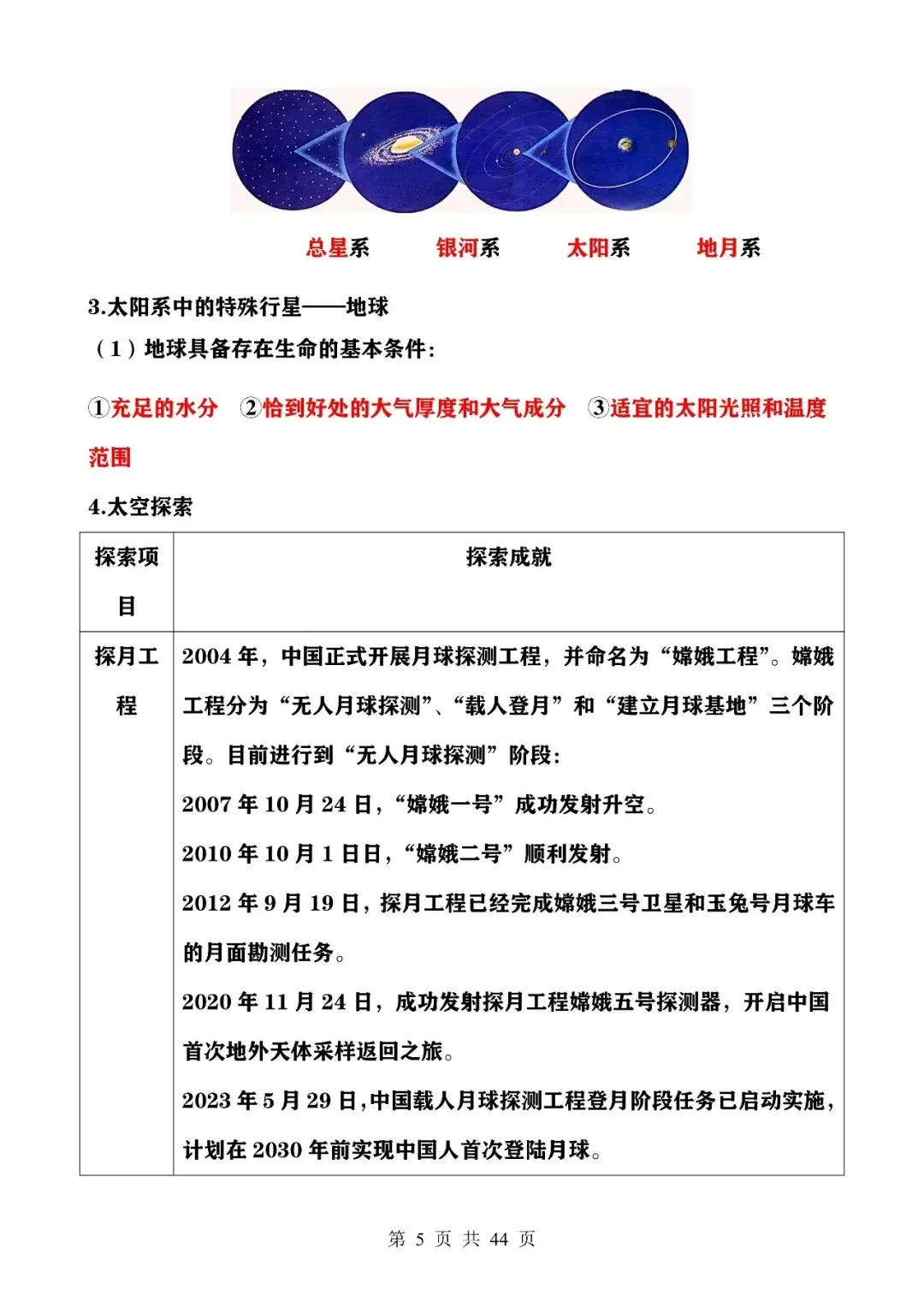 总星系　　银河系　　太阳系　　地月系

3.太阳系中的特殊行星——地球

（1）地球具备存在生命的基本条件：

①充足的水分　②恰到好处的大气厚度和大气成分　③适宜的太阳光照和温度范围

4.太空探索

| 探索项目 | 探索成就 |
|---|---|
| 探月工程 | 2004 年，中国正式开展月球探测工程，并命名为“嫦娥工程”。嫦娥工程分为“无人月球探测”、“载人登月”和“建立月球基地”三个阶段。目前进行到“无人月球探测”阶段：<br>2007 年 10 月 24 日，“嫦娥一号”成功发射升空。<br>2010 年 10 月 1 日日，“嫦娥二号”顺利发射。<br>2012 年 9 月 19 日，探月工程已经完成嫦娥三号卫星和玉兔号月球车的月面勘测任务。<br>2020 年 11 月 24 日，成功发射探月工程嫦娥五号探测器，开启中国首次地外天体采样返回之旅。<br>2023 年 5 月 29 日，中国载人月球探测工程登月阶段任务已启动实施，计划在 2030 年前实现中国人首次登陆月球。 |

第 5 页 共 44 页